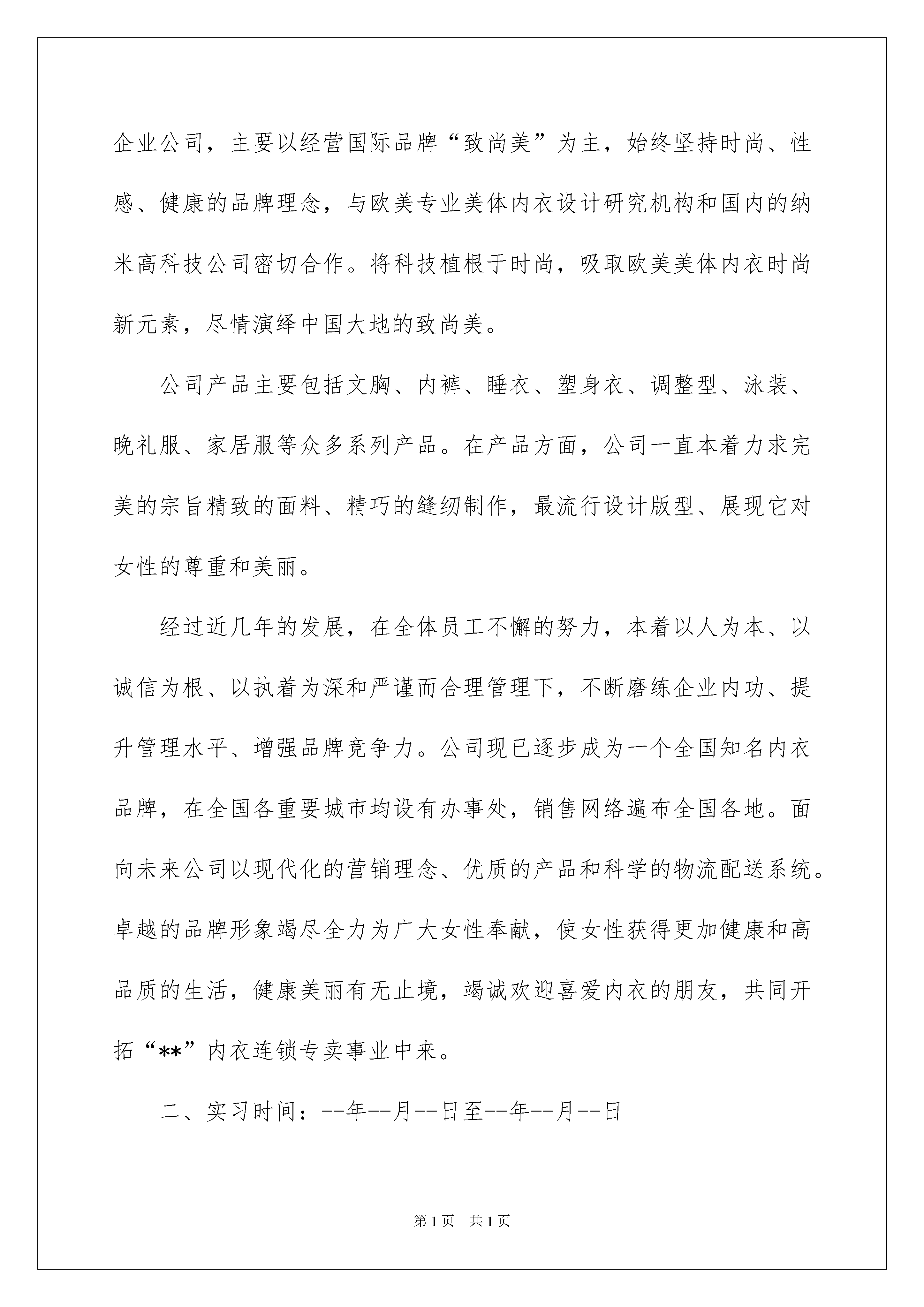 企业公司，主要以经营国际品牌“致尚美”为主，始终坚持时尚、性感、健康的品牌理念，与欧美专业美体内衣设计研究机构和国内的纳米高科技公司密切合作。将科技植根于时尚，吸取欧美美体内衣时尚新元素，尽情演绎中国大地的致尚美。

公司产品主要包括文胸、内裤、睡衣、塑身衣、调整型、泳装、晚礼服、家居服等众多系列产品。在产品方面，公司一直本着力求完美的宗旨精致的面料、精巧的缝纫制作，最流行设计版型、展现它对女性的尊重和美丽。

经过近几年的发展，在全体员工不懈的努力，本着以人为本、以诚信为根、以执着为深和严谨而合理管理下，不断磨练企业内功、提升管理水平、增强品牌竞争力。公司现已逐步成为一个全国知名内衣品牌，在全国各重要城市均设有办事处，销售网络遍布全国各地。面向未来公司以现代化的营销理念、优质的产品和科学的物流配送系统。卓越的品牌形象竭尽全力为广大女性奉献，使女性获得更加健康和高品质的生活，健康美丽有无止境，竭诚欢迎喜爱内衣的朋友，共同开拓“**”内衣连锁专卖事业中来。

二、实习时间：--年--月--日至--年--月--日

第1页 共1页